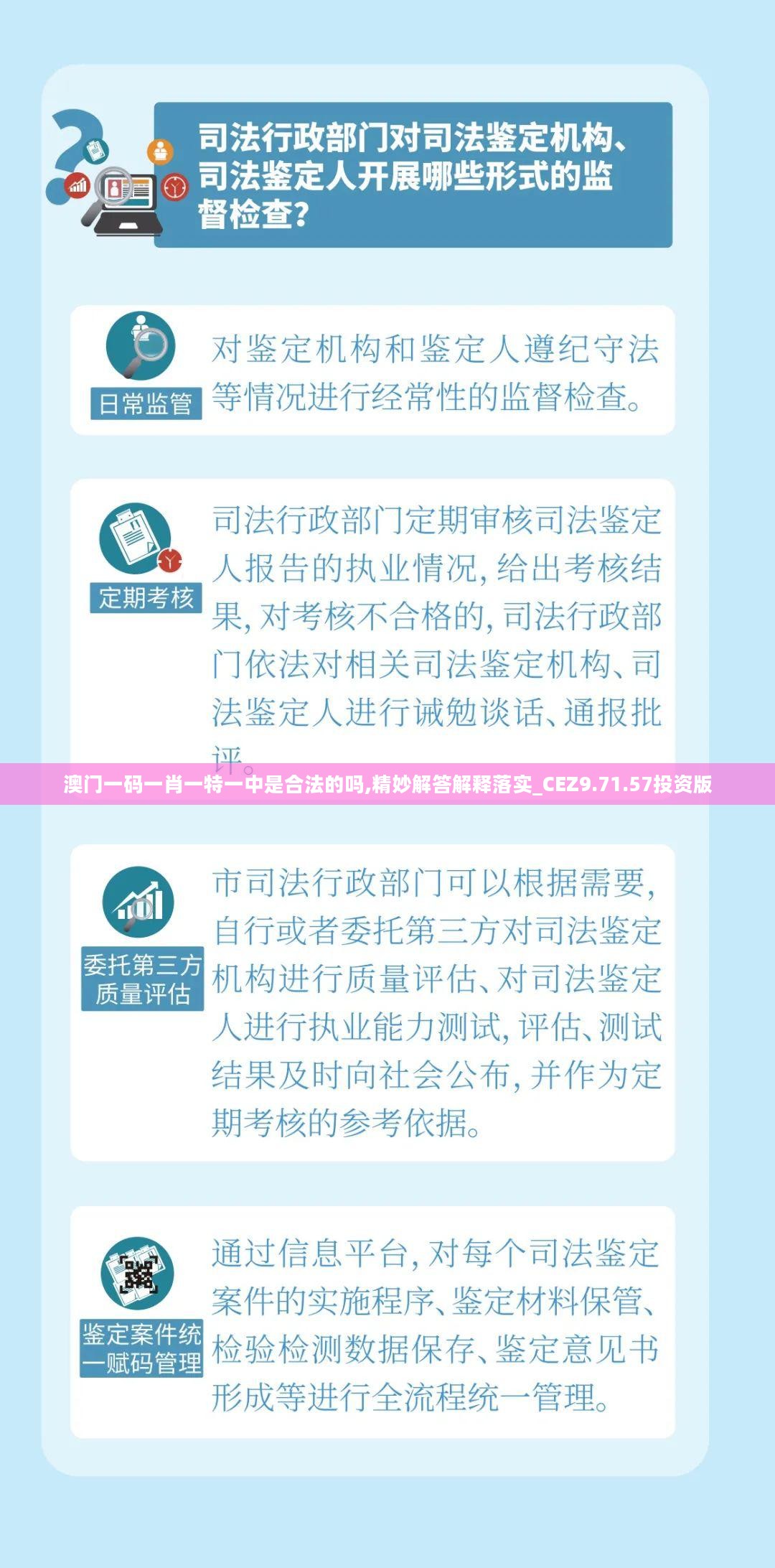 司法行政部门对司法鉴定机构、司法鉴定人开展哪些形式的监督检查？

日常监管

对鉴定机构和鉴定人遵纪守法等情况进行经常性的监督检查。

定期考核

司法行政部门定期审核司法鉴定人报告的执业情况，给出考核结果，对考核不合格的，司法行政部门依法对相关司法鉴定机构、司法鉴定人进行诫勉谈话、通报批评。

澳门一码一肖一特一中是合法的吗,精妙解答解释落实_CEZ9.71.57投资版

委托第三方质量评估

市司法行政部门可以根据需要，自行或者委托第三方对司法鉴定机构进行质量评估、对司法鉴定人进行执业能力测试，评估、测试结果及时向社会公布，并作为定期考核的参考依据。

鉴定案件统一赋码管理

通过信息平台，对每个司法鉴定案件的实施程序、鉴定材料保管、检验检测数据保存、鉴定意见书形成等进行全流程统一管理。